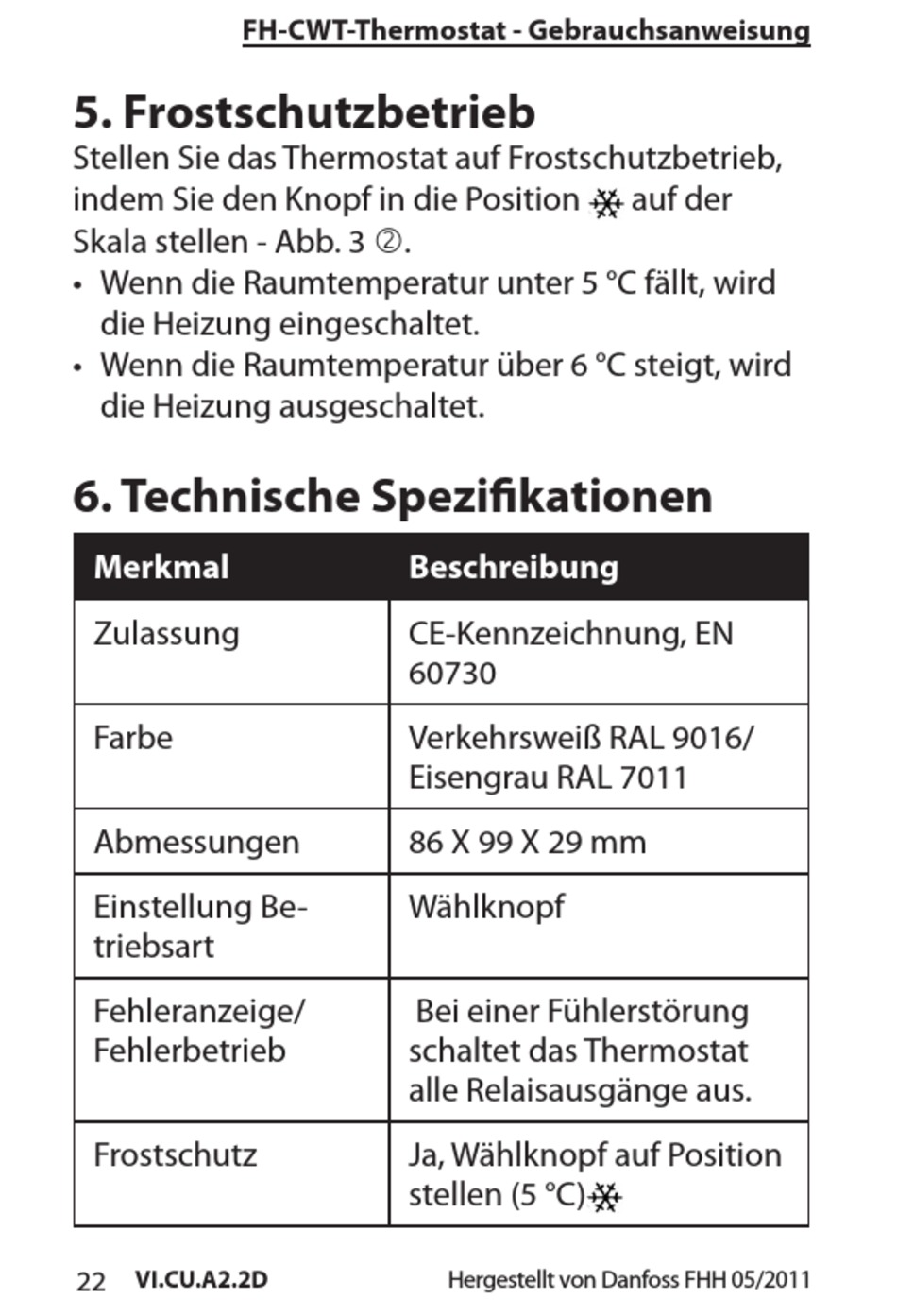 FH-CWT-Thermostat - Gebrauchsanweisung

5. Frostschutzbetrieb

Stellen Sie das Thermostat auf Frostschutzbetrieb, indem Sie den Knopf in die Position ❄ auf der Skala stellen - Abb. 3 ②.

• Wenn die Raumtemperatur unter 5 °C fällt, wird die Heizung eingeschaltet.
• Wenn die Raumtemperatur über 6 °C steigt, wird die Heizung ausgeschaltet.

6. Technische Spezifikationen

| Merkmal | Beschreibung |
|---|---|
| Zulassung | CE-Kennzeichnung, EN 60730 |
| Farbe | Verkehrsweiß RAL 9016/ Eisengrau RAL 7011 |
| Abmessungen | 86 X 99 X 29 mm |
| Einstellung Betriebsart | Wählknopf |
| Fehleranzeige/ Fehlerbetrieb | Bei einer Fühlerstörung schaltet das Thermostat alle Relaisausgänge aus. |
| Frostschutz | Ja, Wählknopf auf Position stellen (5 °C)❄ |

22 VI.CU.A2.2D Hergestellt von Danfoss FHH 05/2011